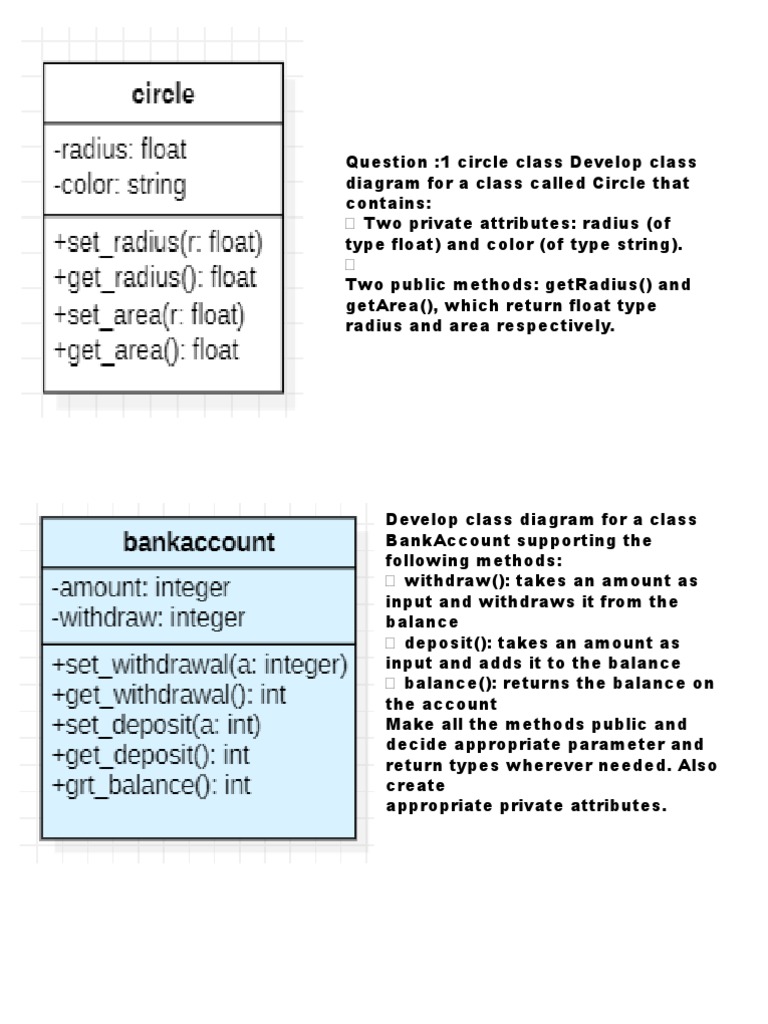 circle

-radius: float
-color: string

+set_radius(r: float)
+get_radius(): float
+set_area(r: float)
+get_area(): float

Question :1 circle class Develop class diagram for a class called Circle that contains:
 Two private attributes: radius (of type float) and color (of type string).

Two public methods: getRadius() and getArea(), which return float type radius and area respectively.

bankaccount

-amount: integer
-withdraw: integer

+set_withdrawal(a: integer)
+get_withdrawal(): int
+set_deposit(a: int)
+get_deposit(): int
+grt_balance(): int

Develop class diagram for a class BankAccount supporting the following methods:
 withdraw(): takes an amount as input and withdraws it from the balance
 deposit(): takes an amount as input and adds it to the balance
 balance(): returns the balance on the account
Make all the methods public and decide appropriate parameter and return types wherever needed. Also create
appropriate private attributes.